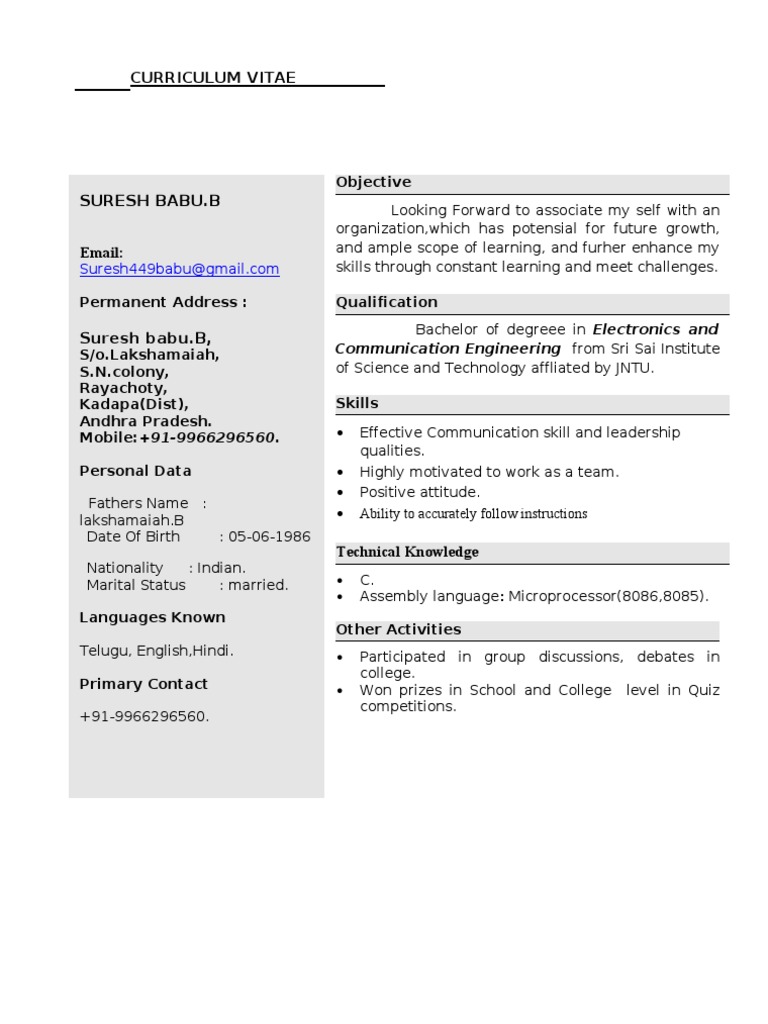 CURRICULUM VITAE

SURESH BABU.B

Email:
Suresh449babu@gmail.com

Permanent Address :

Suresh babu.B,
S/o.Lakshamaiah,
S.N.colony,
Rayachoty,
Kadapa(Dist),
Andhra Pradesh.
Mobile:+91-9966296560.

Personal Data

Fathers Name : lakshamaiah.B
Date Of Birth : 05-06-1986

Nationality : Indian.
Marital Status : married.

Languages Known

Telugu, English,Hindi.

Primary Contact

+91-9966296560.

Objective

Looking Forward to associate my self with an organization,which has potensial for future growth, and ample scope of learning, and furher enhance my skills through constant learning and meet challenges.

Qualification

Bachelor of degreee in Electronics and Communication Engineering from Sri Sai Institute of Science and Technology affliated by JNTU.

Skills

• Effective Communication skill and leadership qualities.
• Highly motivated to work as a team.
• Positive attitude.
• Ability to accurately follow instructions

Technical Knowledge

• C.
• Assembly language: Microprocessor(8086,8085).

Other Activities

• Participated in group discussions, debates in college.
• Won prizes in School and College level in Quiz competitions.